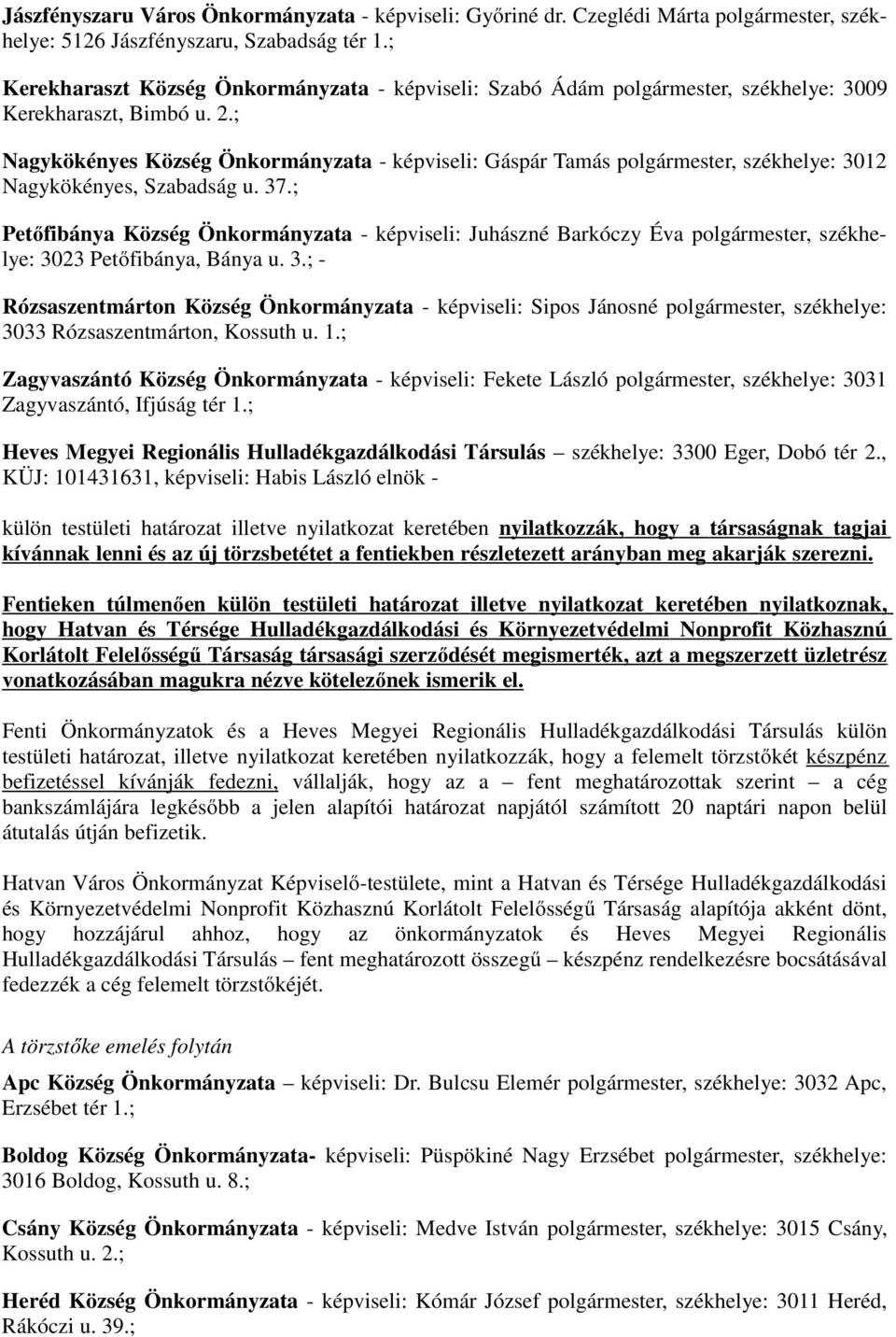 Jászfényszaru Város Önkormányzata - képviseli: Győriné dr. Czeglédi Márta polgármester, székhelye: 5126 Jászfényszaru, Szabadság tér 1.;

Kerekharaszt Község Önkormányzata - képviseli: Szabó Ádám polgármester, székhelye: 3009 Kerekharaszt, Bimbó u. 2.;

Nagykökényes Község Önkormányzata - képviseli: Gáspár Tamás polgármester, székhelye: 3012 Nagykökényes, Szabadság u. 37.;

Petőfibánya Község Önkormányzata - képviseli: Juhászné Barkóczy Éva polgármester, székhelye: 3023 Petőfibánya, Bánya u. 3.; -

Rózsaszentmárton Község Önkormányzata - képviseli: Sipos Jánosné polgármester, székhelye: 3033 Rózsaszentmárton, Kossuth u. 1.;

Zagyvaszántó Község Önkormányzata - képviseli: Fekete László polgármester, székhelye: 3031 Zagyvaszántó, Ifjúság tér 1.;

Heves Megyei Regionális Hulladékgazdálkodási Társulás – székhelye: 3300 Eger, Dobó tér 2., KÜJ: 101431631, képviseli: Habis László elnök -

külön testületi határozat illetve nyilatkozat keretében nyilatkozzák, hogy a társaságnak tagjai kívánnak lenni és az új törzsbetétet a fentiekben részletezett arányban meg akarják szerezni.

Fentieken túlmenően külön testületi határozat illetve nyilatkozat keretében nyilatkoznak, hogy Hatvan és Térsége Hulladékgazdálkodási és Környezetvédelmi Nonprofit Közhasznú Korlátolt Felelősségű Társaság társasági szerződését megismerték, azt a megszerzett üzletrész vonatkozásában magukra nézve kötelezőnek ismerik el.

Fenti Önkormányzatok és a Heves Megyei Regionális Hulladékgazdálkodási Társulás külön testületi határozat, illetve nyilatkozat keretében nyilatkozzák, hogy a felemelt törzstőkét készpénz befizetéssel kívánják fedezni, vállalják, hogy az a – fent meghatározottak szerint – a cég bankszámlájára legkésőbb a jelen alapítói határozat napjától számított 20 naptári napon belül átutalás útján befizetik.

Hatvan Város Önkormányzat Képviselő-testülete, mint a Hatvan és Térsége Hulladékgazdálkodási és Környezetvédelmi Nonprofit Közhasznú Korlátolt Felelősségű Társaság alapítója akként dönt, hogy hozzájárul ahhoz, hogy az önkormányzatok és Heves Megyei Regionális Hulladékgazdálkodási Társulás – fent meghatározott összegű – készpénz rendelkezésre bocsátásával fedezzék a cég felemelt törzstőkéjét.

A törzstőke emelés folytán

Apc Község Önkormányzata – képviseli: Dr. Bulcsu Elemér polgármester, székhelye: 3032 Apc, Erzsébet tér 1.;

Boldog Község Önkormányzata- képviseli: Püspökiné Nagy Erzsébet polgármester, székhelye: 3016 Boldog, Kossuth u. 8.;

Csány Község Önkormányzata - képviseli: Medve István polgármester, székhelye: 3015 Csány, Kossuth u. 2.;

Heréd Község Önkormányzata - képviseli: Kómár József polgármester, székhelye: 3011 Heréd, Rákóczi u. 39.;